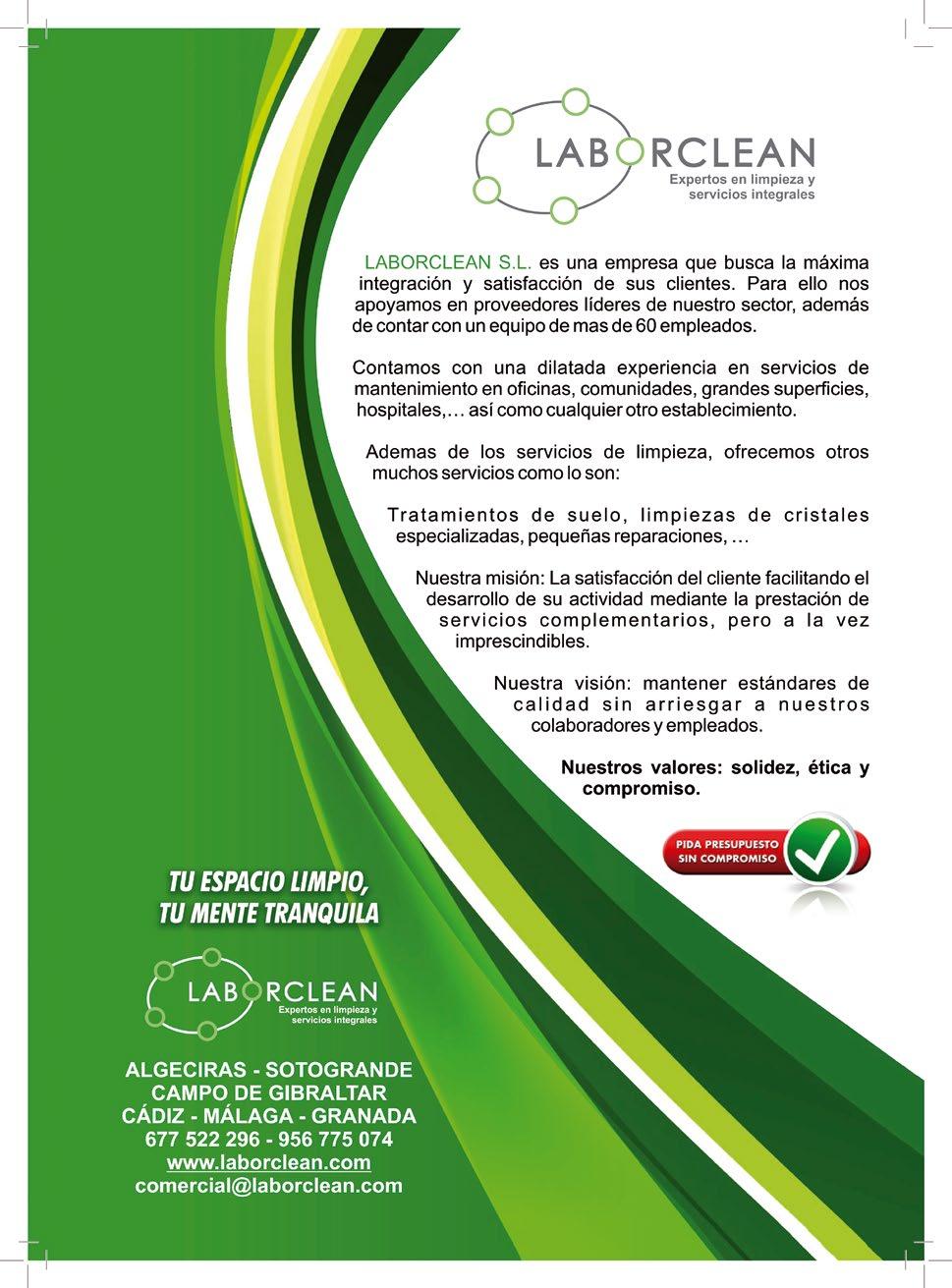 LABORCLEAN
Expertos en limpieza y servicios integrales

LABORCLEAN S.L. es una empresa que busca la máxima integración y satisfacción de sus clientes. Para ello nos apoyamos en proveedores líderes de nuestro sector, además de contar con un equipo de mas de 60 empleados.

Contamos con una dilatada experiencia en servicios de mantenimiento en oficinas, comunidades, grandes superficies, hospitales,… así como cualquier otro establecimiento.

Ademas de los servicios de limpieza, ofrecemos otros muchos servicios como lo son:

Tratamientos de suelo, limpiezas de cristales especializadas, pequeñas reparaciones, …

Nuestra misión: La satisfacción del cliente facilitando el desarrollo de su actividad mediante la prestación de servicios complementarios, pero a la vez imprescindibles.

Nuestra visión: mantener estándares de calidad sin arriesgar a nuestros colaboradores y empleados.

Nuestros valores: solidez, ética y compromiso.

PIDA PRESUPUESTO SIN COMPROMISO

TU ESPACIO LIMPIO, TU MENTE TRANQUILA

LABORCLEAN
Expertos en limpieza y servicios integrales

ALGECIRAS - SOTOGRANDE
CAMPO DE GIBRALTAR
CÁDIZ - MÁLAGA - GRANADA
677 522 296 - 956 775 074
www.laborclean.com
comercial@laborclean.com